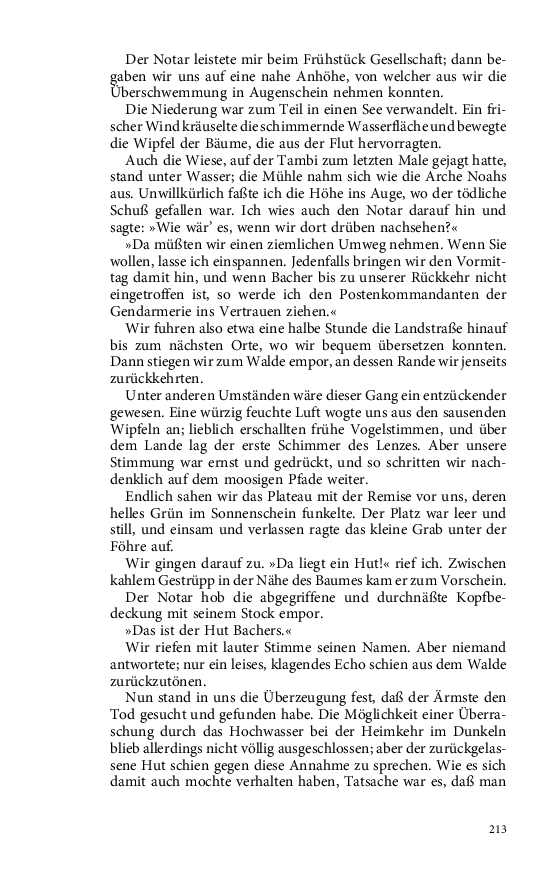 Der Notar leistete mir beim Frühstück Gesellschaft; dann begaben wir uns auf eine nahe Anhöhe, von welcher aus wir die Überschwemmung in Augenschein nehmen konnten.

Die Niederung war zum Teil in einen See verwandelt. Ein frischer Wind kräuselte die schimmernde Wasserfläche und bewegte die Wipfel der Bäume, die aus der Flut hervorragten.

Auch die Wiese, auf der Tambi zum letzten Male gejagt hatte, stand unter Wasser; die Mühle nahm sich wie die Arche Noahs aus. Unwillkürlich faßte ich die Höhe ins Auge, wo der tödliche Schuß gefallen war. Ich wies auch den Notar darauf hin und sagte: »Wie wär' es, wenn wir dort drüben nachsehen?«

»Da müßten wir einen ziemlichen Umweg nehmen. Wenn Sie wollen, lasse ich einspannen. Jedenfalls bringen wir den Vormittag damit hin, und wenn Bacher bis zu unserer Rückkehr nicht eingetroffen ist, so werde ich den Postenkommandanten der Gendarmerie ins Vertrauen ziehen.«

Wir fuhren also etwa eine halbe Stunde die Landstraße hinauf bis zum nächsten Orte, wo wir bequem übersetzen konnten. Dann stiegen wir zum Walde empor, an dessen Rande wir jenseits zurückkehrten.

Unter anderen Umständen wäre dieser Gang ein entzückender gewesen. Eine würzig feuchte Luft wogte uns aus den sausenden Wipfeln an; lieblich erschallten frühe Vogelstimmen, und über dem Lande lag der erste Schimmer des Lenzes. Aber unsere Stimmung war ernst und gedrückt, und so schritten wir nachdenklich auf dem moosigen Pfade weiter.

Endlich sahen wir das Plateau mit der Remise vor uns, deren helles Grün im Sonnenschein funkelte. Der Platz war leer und still, und einsam und verlassen ragte das kleine Grab unter der Föhre auf.

Wir gingen darauf zu. »Da liegt ein Hut!« rief ich. Zwischen kahlem Gestrüpp in der Nähe des Baumes kam er zum Vorschein.

Der Notar hob die abgegriffene und durchnäßte Kopfbedeckung mit seinem Stock empor.

»Das ist der Hut Bachers.«

Wir riefen mit lauter Stimme seinen Namen. Aber niemand antwortete; nur ein leises, klagendes Echo schien aus dem Walde zurückzutönen.

Nun stand in uns die Überzeugung fest, daß der Ärmste den Tod gesucht und gefunden habe. Die Möglichkeit einer Überraschung durch das Hochwasser bei der Heimkehr im Dunkeln blieb allerdings nicht völlig ausgeschlossen; aber der zurückgelassene Hut schien gegen diese Annahme zu sprechen. Wie es sich damit auch mochte verhalten haben, Tatsache war es, daß man

213